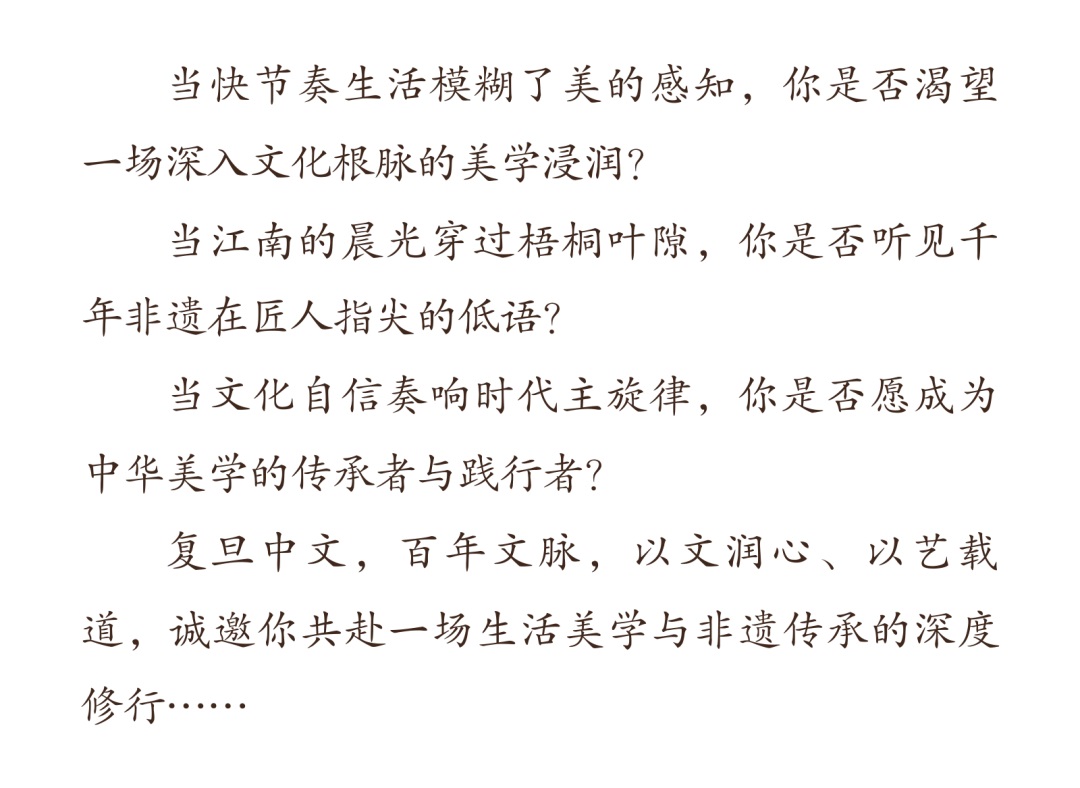 当快节奏生活模糊了美的感知，你是否渴望一场深入文化根脉的美学浸润?

当江南的晨光穿过梧桐叶隙，你是否听见千年非遗在匠人指尖的低语?

当文化自信奏响时代主旋律，你是否愿成为中华美学的传承者与践行者?

复旦中文，百年文脉，以文润心、以艺载道，诚邀你共赴一场生活美学与非遗传承的深度修行……